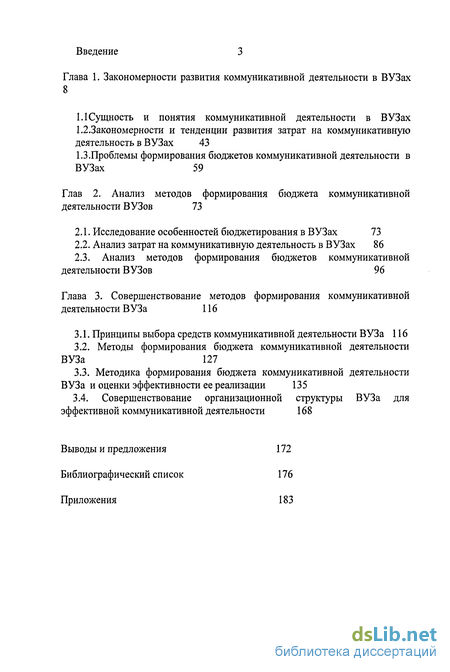 Введение 3

Глава 1. Закономерности развития коммуникативной деятельности в ВУЗах 8

1.1Сущность и понятия коммуникативной деятельности в ВУЗах
1.2.Закономерности и тенденции развития затрат на коммуникативную деятельность в ВУЗах 43
1.3.Проблемы формирования бюджетов коммуникативной деятельности в ВУЗах 59

Глав 2. Анализ методов формирования бюджета коммуникативной деятельности ВУЗов 73

2.1. Исследование особенностей бюджетирования в ВУЗах 73
2.2. Анализ затрат на коммуникативную деятельность в ВУЗах 86
2.3. Анализ методов формирования бюджетов коммуникативной деятельности ВУЗов 96

Глава 3. Совершенствование методов формирования коммуникативной деятельности ВУЗа 116

3.1. Принципы выбора средств коммуникативной деятельности ВУЗа 116
3.2. Методы формирования бюджета коммуникативной деятельности ВУЗа 127
3.3. Методика формирования бюджета коммуникативной деятельности ВУЗа и оценки эффективности ее реализации 135
3.4. Совершенствование организационной структуры ВУЗа для эффективной коммуникативной деятельности 168

Выводы и предложения 172

Библиографический список 176

Приложения 183

dsLib.net
библиотека диссертаций